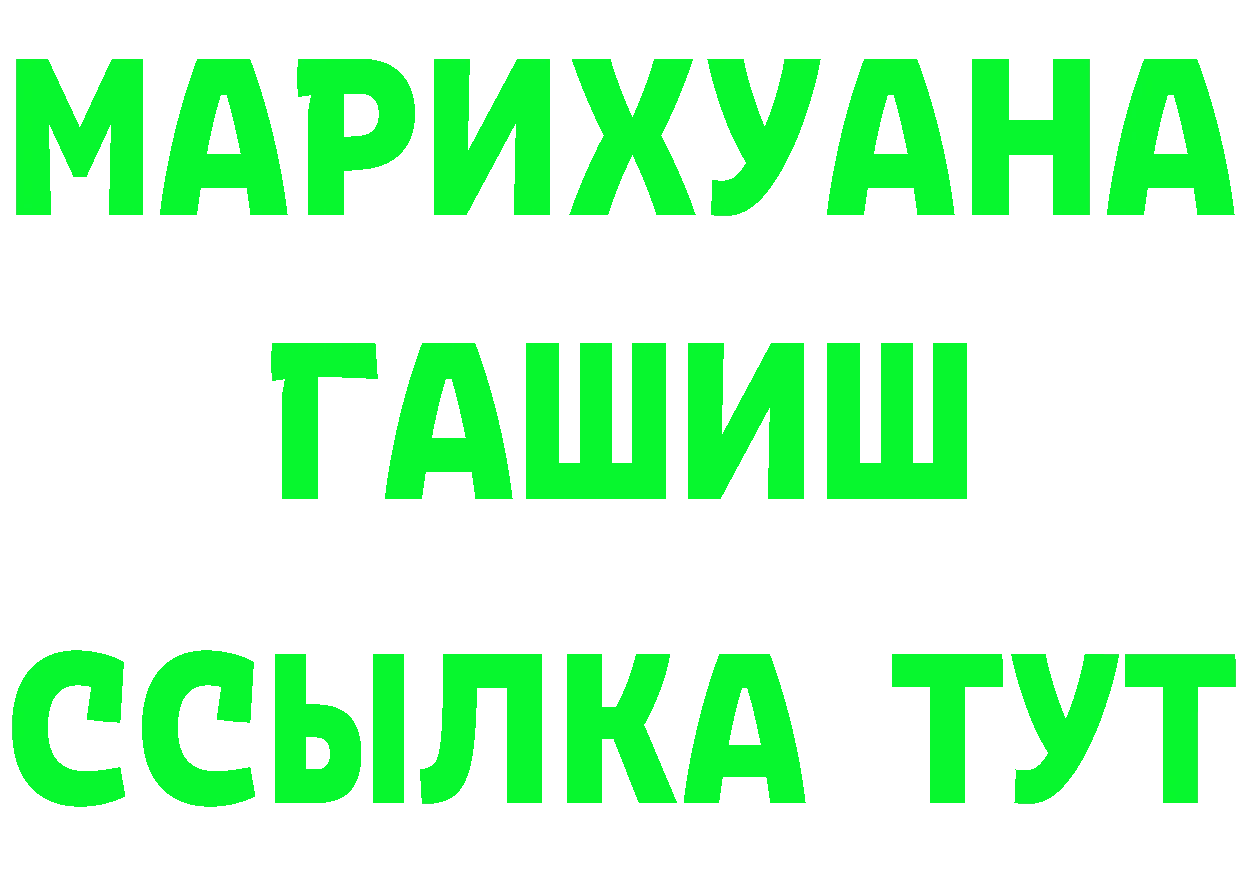 МАРИХУАНА
ГАШИШ
ССЫЛКА ТУТ